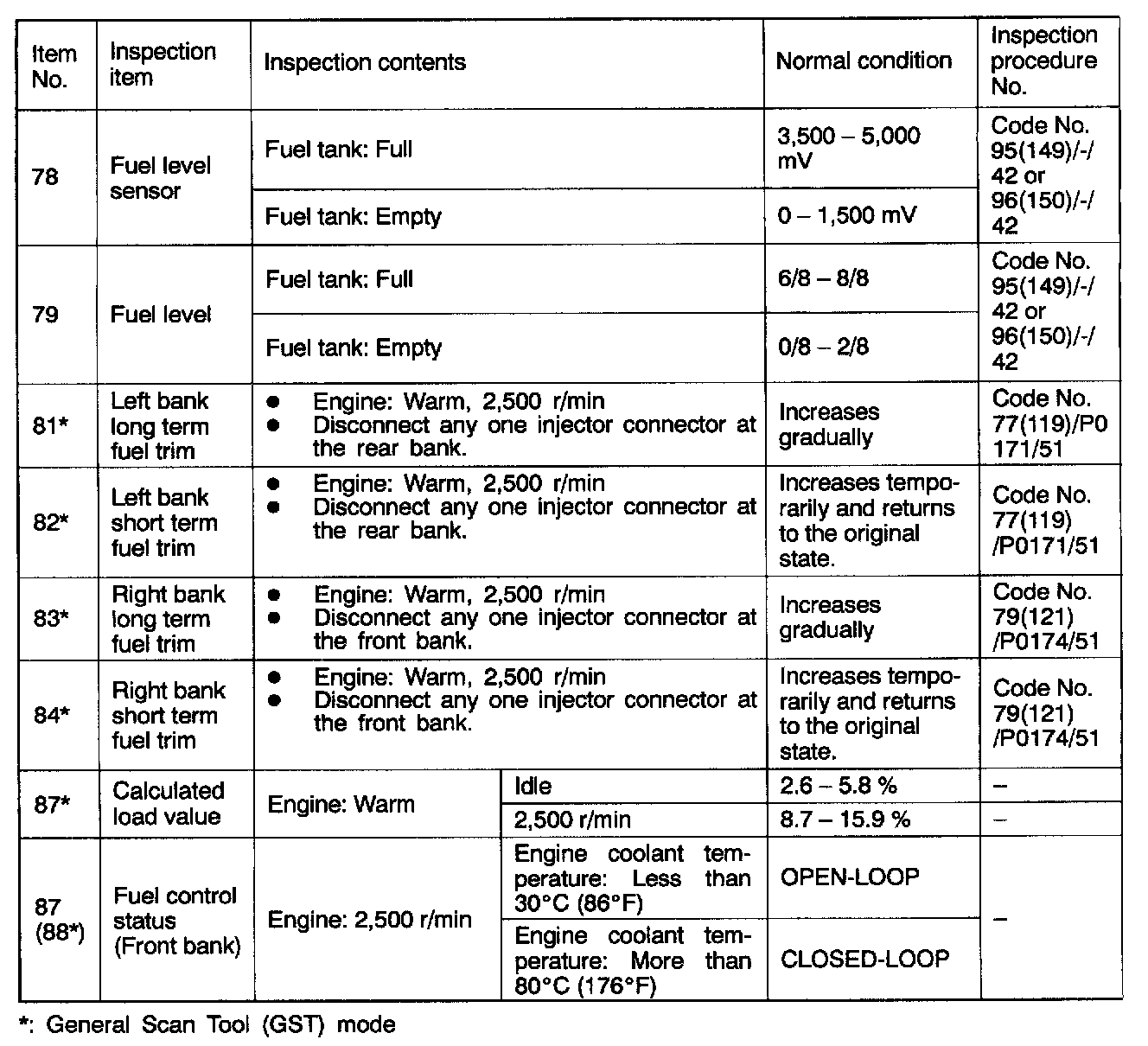 | Item No. | Inspection item | Inspection contents | | Normal condition | Inspection procedure No. |
|---|---|---|---|---|---|
| 78 | Fuel level sensor | Fuel tank: Full | | 3,500 – 5,000 mV | Code No. 95(149)/-/42 or 96(150)/-/42 |
| | | Fuel tank: Empty | | 0 – 1,500 mV | |
| 79 | Fuel level | Fuel tank: Full | | 6/8 – 8/8 | Code No. 95(149)/-/42 or 96(150)/-/42 |
| | | Fuel tank: Empty | | 0/8 – 2/8 | |
| 81* | Left bank long term fuel trim | ● Engine: Warm, 2,500 r/min ● Disconnect any one injector connector at the rear bank. | | Increases gradually | Code No. 77(119)/P0171/51 |
| 82* | Left bank short term fuel trim | ● Engine: Warm, 2,500 r/min ● Disconnect any one injector connector at the rear bank. | | Increases temporarily and returns to the original state. | Code No. 77(119) /P0171/51 |
| 83* | Right bank long term fuel trim | ● Engine: Warm, 2,500 r/min ● Disconnect any one injector connector at the front bank. | | Increases gradually | Code No. 79(121) /P0174/51 |
| 84* | Right bank short term fuel trim | ● Engine: Warm, 2,500 r/min ● Disconnect any one injector connector at the front bank. | | Increases temporarily and returns to the original state. | Code No. 79(121) /P0174/51 |
| 87* | Calculated load value | Engine: Warm | Idle | 2.6 – 5.8 % | – |
| | | | 2,500 r/min | 8.7 – 15.9 % | – |
| 87 (88*) | Fuel control status (Front bank) | Engine: 2,500 r/min | Engine coolant temperature: Less than 30°C (86°F) | OPEN-LOOP | – |
| | | | Engine coolant temperature: More than 80°C (176°F) | CLOSED-LOOP | |

*: General Scan Tool (GST) mode